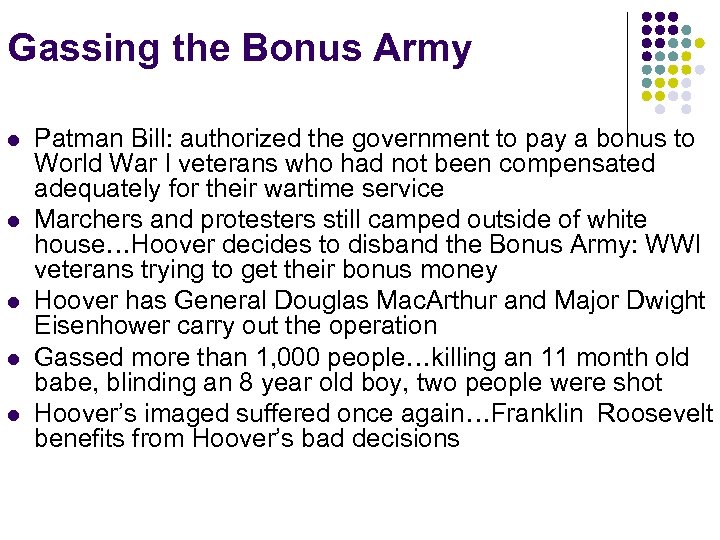 Gassing the Bonus Army

- Patman Bill: authorized the government to pay a bonus to World War I veterans who had not been compensated adequately for their wartime service
- Marchers and protesters still camped outside of white house…Hoover decides to disband the Bonus Army: WWI veterans trying to get their bonus money
- Hoover has General Douglas MacArthur and Major Dwight Eisenhower carry out the operation
- Gassed more than 1,000 people…killing an 11 month old babe, blinding an 8 year old boy, two people were shot
- Hoover's imaged suffered once again…Franklin Roosevelt benefits from Hoover's bad decisions